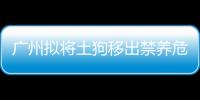 广州拟将土狗移出禁养危